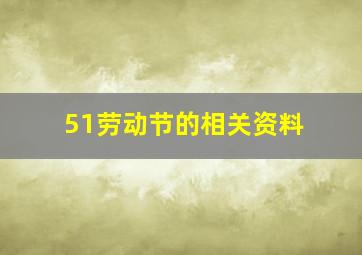 51劳动节的相关资料